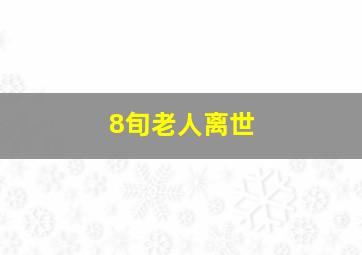 8旬老人离世